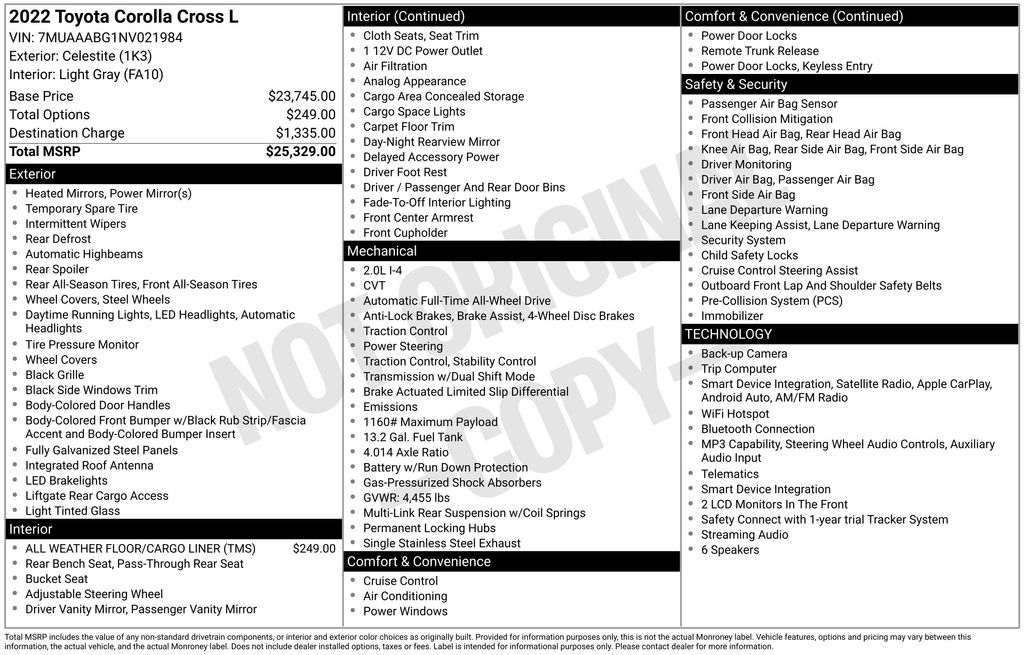 2022 Toyota Corolla Cross L
VIN: 7MUAAABG1NV021984
Exterior: Celestite (1K3)
Interior: Light Gray (FA10)

| | |
|---|---|
| Base Price | $23,745.00 |
| Total Options | $249.00 |
| Destination Charge | $1,335.00 |
| Total MSRP | $25,329.00 |

Exterior
- Heated Mirrors, Power Mirror(s)
- Temporary Spare Tire
- Intermittent Wipers
- Rear Defrost
- Automatic Highbeams
- Rear Spoiler
- Rear All-Season Tires, Front All-Season Tires
- Wheel Covers, Steel Wheels
- Daytime Running Lights, LED Headlights, Automatic Headlights
- Tire Pressure Monitor
- Wheel Covers
- Black Grille
- Black Side Windows Trim
- Body-Colored Door Handles
- Body-Colored Front Bumper w/Black Rub Strip/Fascia Accent and Body-Colored Bumper Insert
- Fully Galvanized Steel Panels
- Integrated Roof Antenna
- LED Brakelights
- Liftgate Rear Cargo Access
- Light Tinted Glass

Interior
- ALL WEATHER FLOOR/CARGO LINER (TMS) $249.00
- Rear Bench Seat, Pass-Through Rear Seat
- Bucket Seat
- Adjustable Steering Wheel
- Driver Vanity Mirror, Passenger Vanity Mirror

Interior (Continued)
- Cloth Seats, Seat Trim
- 1 12V DC Power Outlet
- Air Filtration
- Analog Appearance
- Cargo Area Concealed Storage
- Cargo Space Lights
- Carpet Floor Trim
- Day-Night Rearview Mirror
- Delayed Accessory Power
- Driver Foot Rest
- Driver / Passenger And Rear Door Bins
- Fade-To-Off Interior Lighting
- Front Center Armrest
- Front Cupholder

Mechanical
- 2.0L I-4
- CVT
- Automatic Full-Time All-Wheel Drive
- Anti-Lock Brakes, Brake Assist, 4-Wheel Disc Brakes
- Traction Control
- Power Steering
- Traction Control, Stability Control
- Transmission w/Dual Shift Mode
- Brake Actuated Limited Slip Differential
- Emissions
- 1160# Maximum Payload
- 13.2 Gal. Fuel Tank
- 4.014 Axle Ratio
- Battery w/Run Down Protection
- Gas-Pressurized Shock Absorbers
- GVWR: 4,455 lbs
- Multi-Link Rear Suspension w/Coil Springs
- Permanent Locking Hubs
- Single Stainless Steel Exhaust

Comfort & Convenience
- Cruise Control
- Air Conditioning
- Power Windows

Comfort & Convenience (Continued)
- Power Door Locks
- Remote Trunk Release
- Power Door Locks, Keyless Entry

Safety & Security
- Passenger Air Bag Sensor
- Front Collision Mitigation
- Front Head Air Bag, Rear Head Air Bag
- Knee Air Bag, Rear Side Air Bag, Front Side Air Bag
- Driver Monitoring
- Driver Air Bag, Passenger Air Bag
- Front Side Air Bag
- Lane Departure Warning
- Lane Keeping Assist, Lane Departure Warning
- Security System
- Child Safety Locks
- Cruise Control Steering Assist
- Outboard Front Lap And Shoulder Safety Belts
- Pre-Collision System (PCS)
- Immobilizer

TECHNOLOGY
- Back-up Camera
- Trip Computer
- Smart Device Integration, Satellite Radio, Apple CarPlay, Android Auto, AM/FM Radio
- WiFi Hotspot
- Bluetooth Connection
- MP3 Capability, Steering Wheel Audio Controls, Auxiliary Audio Input
- Telematics
- Smart Device Integration
- 2 LCD Monitors In The Front
- Safety Connect with 1-year trial Tracker System
- Streaming Audio
- 6 Speakers

NOT ORIGINAL COPY

Total MSRP includes the value of any non-standard drivetrain components, or interior and exterior color choices as originally built. Provided for information purposes only, this is not the actual Monroney label. Vehicle features, options and pricing may vary between this information, the actual vehicle, and the actual Monroney label. Does not include dealer installed options, taxes or fees. Label is intended for informational purposes only. Please contact dealer for more information.